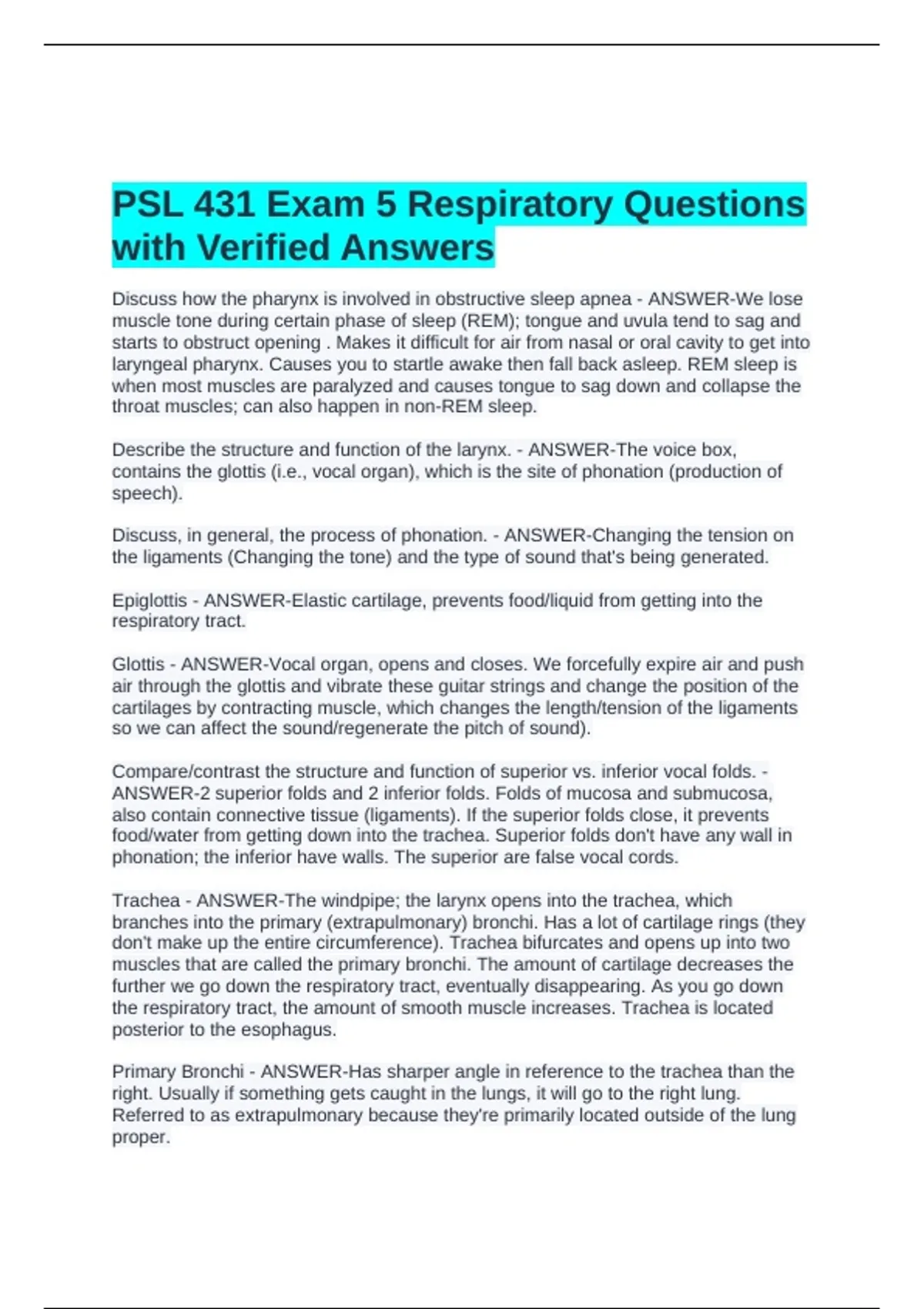 PSL 431 Exam 5 Respiratory Questions with Verified Answers

Discuss how the pharynx is involved in obstructive sleep apnea - ANSWER-We lose muscle tone during certain phase of sleep (REM); tongue and uvula tend to sag and starts to obstruct opening . Makes it difficult for air from nasal or oral cavity to get into laryngeal pharynx. Causes you to startle awake then fall back asleep. REM sleep is when most muscles are paralyzed and causes tongue to sag down and collapse the throat muscles; can also happen in non-REM sleep.

Describe the structure and function of the larynx. - ANSWER-The voice box, contains the glottis (i.e., vocal organ), which is the site of phonation (production of speech).

Discuss, in general, the process of phonation. - ANSWER-Changing the tension on the ligaments (Changing the tone) and the type of sound that's being generated.

Epiglottis - ANSWER-Elastic cartilage, prevents food/liquid from getting into the respiratory tract.

Glottis - ANSWER-Vocal organ, opens and closes. We forcefully expire air and push air through the glottis and vibrate these guitar strings and change the position of the cartilages by contracting muscle, which changes the length/tension of the ligaments so we can affect the sound/regenerate the pitch of sound).

Compare/contrast the structure and function of superior vs. inferior vocal folds. - ANSWER-2 superior folds and 2 inferior folds. Folds of mucosa and submucosa, also contain connective tissue (ligaments). If the superior folds close, it prevents food/water from getting down into the trachea. Superior folds don't have any wall in phonation; the inferior have walls. The superior are false vocal cords.

Trachea - ANSWER-The windpipe; the larynx opens into the trachea, which branches into the primary (extrapulmonary) bronchi. Has a lot of cartilage rings (they don't make up the entire circumference). Trachea bifurcates and opens up into two muscles that are called the primary bronchi. The amount of cartilage decreases the further we go down the respiratory tract, eventually disappearing. As you go down the respiratory tract, the amount of smooth muscle increases. Trachea is located posterior to the esophagus.

Primary Bronchi - ANSWER-Has sharper angle in reference to the trachea than the right. Usually if something gets caught in the lungs, it will go to the right lung. Referred to as extrapulmonary because they're primarily located outside of the lung proper.